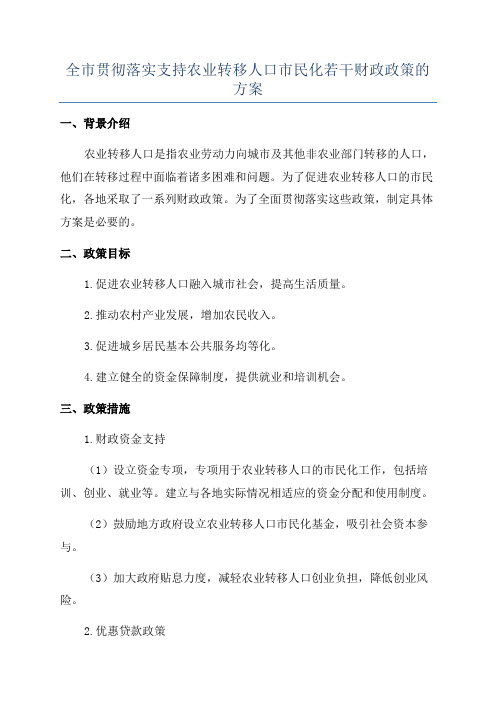 全市贯彻落实支持农业转移人口市民化若干财政政策的方案

一、背景介绍

农业转移人口是指农业劳动力向城市及其他非农业部门转移的人口，他们在转移过程中面临着诸多困难和问题。为了促进农业转移人口的市民化，各地采取了一系列财政政策。为了全面贯彻落实这些政策，制定具体方案是必要的。

二、政策目标

1.促进农业转移人口融入城市社会，提高生活质量。

2.推动农村产业发展，增加农民收入。

3.促进城乡居民基本公共服务均等化。

4.建立健全的资金保障制度，提供就业和培训机会。

三、政策措施

1.财政资金支持

（1）设立资金专项，专项用于农业转移人口的市民化工作，包括培训、创业、就业等。建立与各地实际情况相适应的资金分配和使用制度。

（2）鼓励地方政府设立农业转移人口市民化基金，吸引社会资本参与。

（3）加大政府贴息力度，减轻农业转移人口创业负担，降低创业风险。

2.优惠贷款政策